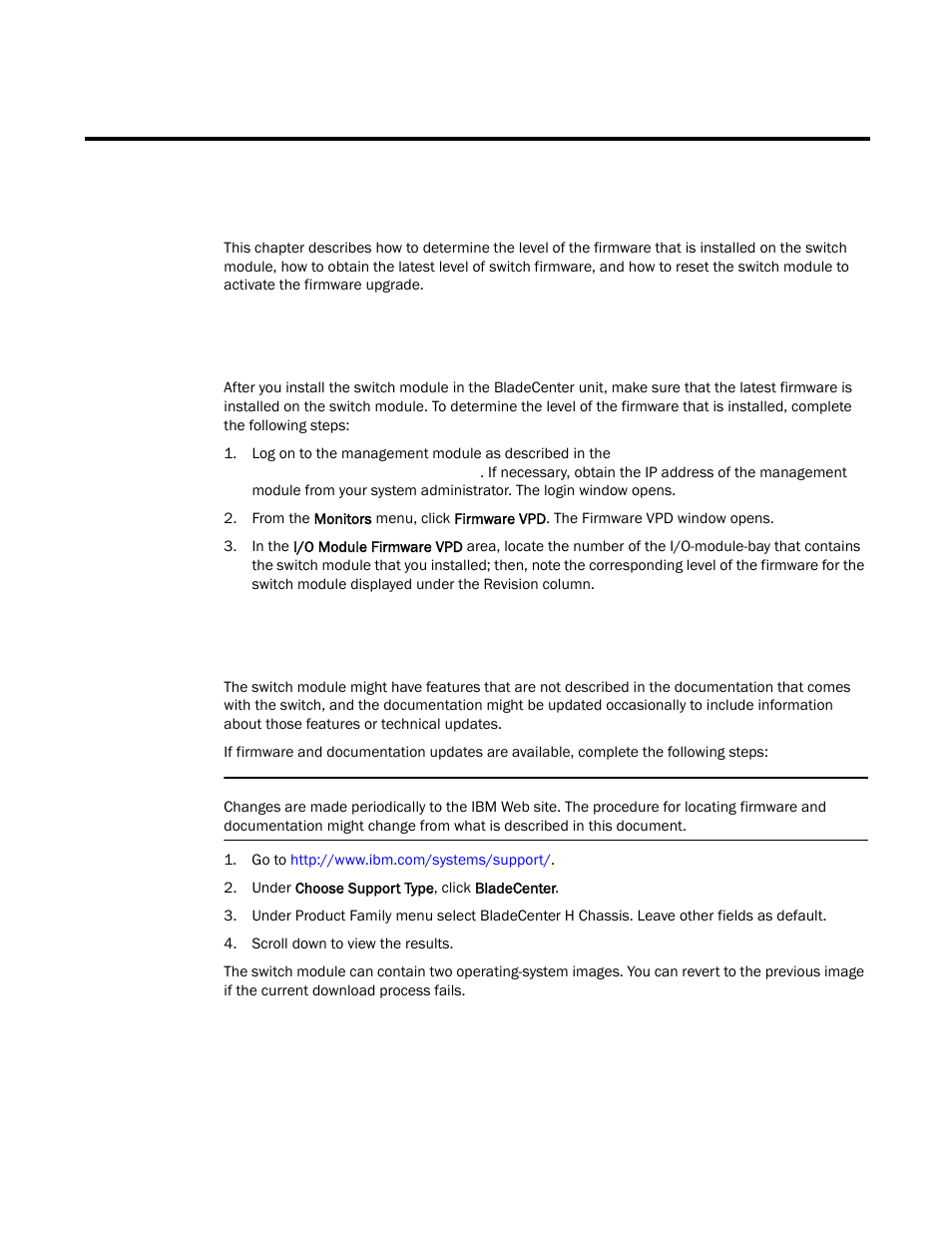 This chapter describes how to determine the level of the firmware that is installed on the switch module, how to obtain the latest level of switch firmware, and how to reset the switch module to activate the firmware upgrade.

After you install the switch module in the BladeCenter unit, make sure that the latest firmware is installed on the switch module. To determine the level of the firmware that is installed, complete the following steps:

1. Log on to the management module as described in the . If necessary, obtain the IP address of the management module from your system administrator. The login window opens.

2. From the Monitors menu, click Firmware VPD. The Firmware VPD window opens.

3. In the I/O Module Firmware VPD area, locate the number of the I/O-module-bay that contains the switch module that you installed; then, note the corresponding level of the firmware for the switch module displayed under the Revision column.

The switch module might have features that are not described in the documentation that comes with the switch, and the documentation might be updated occasionally to include information about those features or technical updates.

If firmware and documentation updates are available, complete the following steps:

Changes are made periodically to the IBM Web site. The procedure for locating firmware and documentation might change from what is described in this document.

1. Go to http://www.ibm.com/systems/support/.

2. Under Choose Support Type, click BladeCenter.

3. Under Product Family menu select BladeCenter H Chassis. Leave other fields as default.

4. Scroll down to view the results.

The switch module can contain two operating-system images. You can revert to the previous image if the current download process fails.